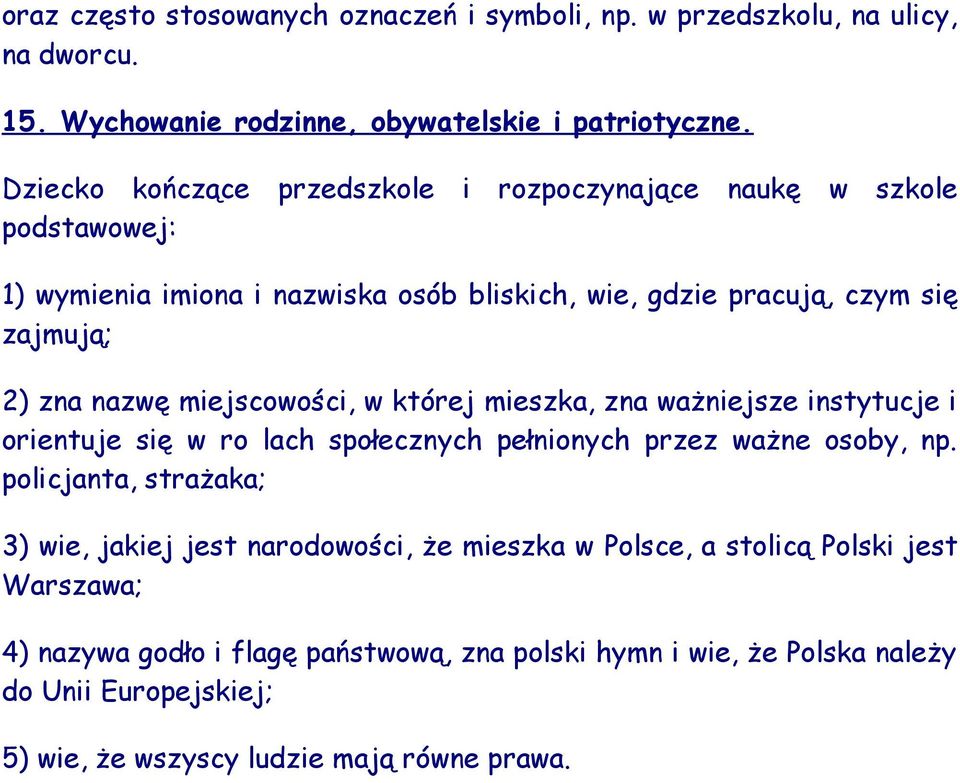 oraz często stosowanych oznaczeń i symboli, np. w przedszkolu, na ulicy, na dworcu.

15. Wychowanie rodzinne, obywatelskie i patriotyczne.

Dziecko kończące przedszkole i rozpoczynające naukę w szkole podstawowej:

1) wymienia imiona i nazwiska osób bliskich, wie, gdzie pracują, czym się zajmują;

2) zna nazwę miejscowości, w której mieszka, zna ważniejsze instytucje i orientuje się w ro lach społecznych pełnionych przez ważne osoby, np. policjanta, strażaka;

3) wie, jakiej jest narodowości, że mieszka w Polsce, a stolicą Polski jest Warszawa;

4) nazywa godło i flagę państwową, zna polski hymn i wie, że Polska należy do Unii Europejskiej;

5) wie, że wszyscy ludzie mają równe prawa.